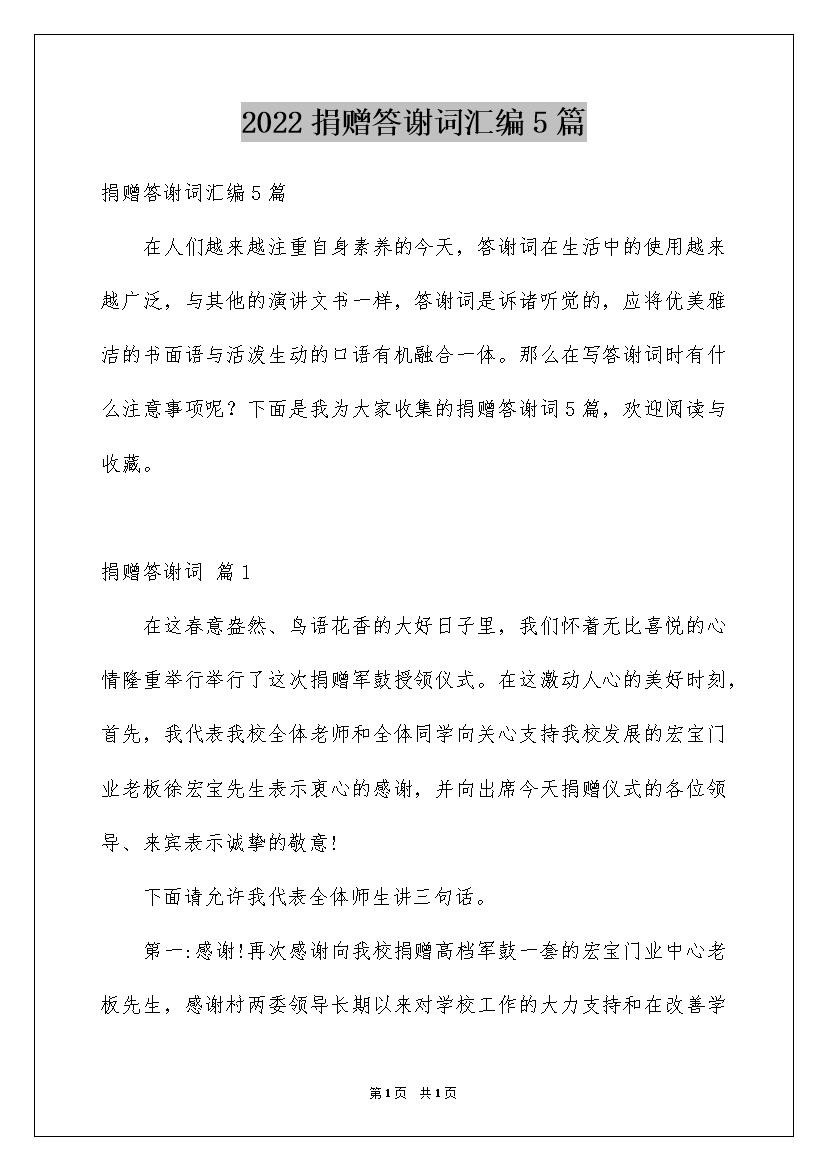 2022 捐赠答谢词汇编 5 篇

捐赠答谢词汇编 5 篇

在人们越来越注重自身素养的今天，答谢词在生活中的使用越来越广泛，与其他的演讲文书一样，答谢词是诉诸听觉的，应将优美雅洁的书面语与活泼生动的口语有机融合一体。那么在写答谢词时有什么注意事项呢？下面是我为大家收集的捐赠答谢词 5 篇，欢迎阅读与收藏。

捐赠答谢词 篇 1

在这春意盎然、鸟语花香的大好日子里，我们怀着无比喜悦的心情隆重举行举行了这次捐赠军鼓授领仪式。在这激动人心的美好时刻，首先，我代表我校全体老师和全体同学向关心支持我校发展的宏宝门业老板徐宏宝先生表示衷心的感谢，并向出席今天捐赠仪式的各位领导、来宾表示诚挚的敬意!

下面请允许我代表全体师生讲三句话。

第一:感谢!再次感谢向我校捐赠高档军鼓一套的宏宝门业中心老板先生，感谢村两委领导长期以来对学校工作的大力支持和在改善学

第 1 页 共 1 页